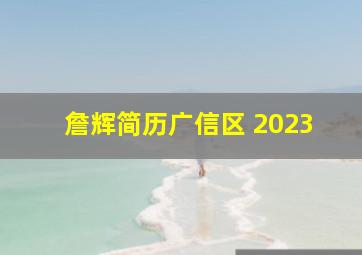 詹辉简历广信区 2023